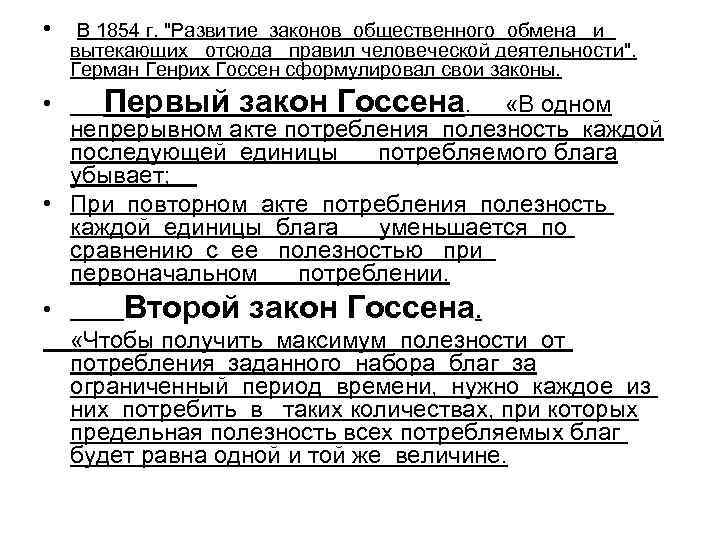 • В 1854 г. "Развитие законов общественного обмена и вытекающих отсюда правил человеческой деятельности". Герман Генрих Госсен сформулировал свои законы.

• Первый закон Госсена. «В одном непрерывном акте потребления полезность каждой последующей единицы потребляемого блага убывает;

• При повторном акте потребления полезность каждой единицы блага уменьшается по сравнению с ее полезностью при первоначальном потреблении.

• Второй закон Госсена.

«Чтобы получить максимум полезности от потребления заданного набора благ за ограниченный период времени, нужно каждое из них потребить в таких количествах, при которых предельная полезность всех потребляемых благ будет равна одной и той же величине.